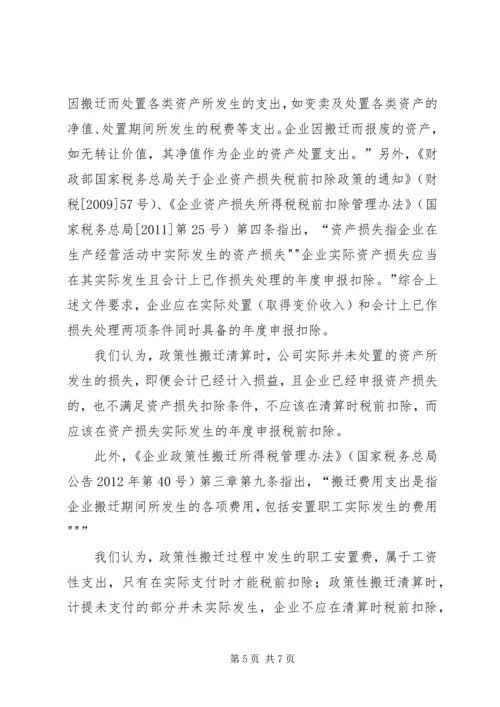 因搬迁而处置各类资产所发生的支出，如变卖及处置各类资产的净值、处置期间所发生的税费等支出。企业因搬迁而报废的资产，如无转让价值，其净值作为企业的资产处置支出。”另外，《财政部国家税务总局关于企业资产损失税前扣除政策的通知》（财税[2009]57号）、《企业资产损失所得税税前扣除管理办法》（国家税务总局[2011]第25号）第四条指出，“资产损失指企业在生产经营活动中实际发生的资产损失""企业实际资产损失应当在其实际发生且会计上已作损失处理的年度申报扣除。”综合上述文件要求，企业应在实际处置（取得变价收入）和会计上已作损失处理两项条件同时具备的年度申报扣除。

我们认为，政策性搬迁清算时，公司实际并未处置的资产所发生的损失，即便会计已经计入损益，且企业已经申报资产损失的，也不满足资产损失扣除条件，不应该在清算时税前扣除，而应该在资产损失实际发生的年度申报税前扣除。

此外，《企业政策性搬迁所得税管理办法》（国家税务总局公告2012年第40号）第三章第九条指出，“搬迁费用支出是指企业搬迁期间所发生的各项费用，包括安置职工实际发生的费用""”

我们认为，政策性搬迁过程中发生的职工安置费，属于工资性支出，只有在实际支付时才能税前扣除；政策性搬迁清算时，计提未支付的部分并未实际发生，企业不应在清算时税前扣除，

第5页 共7页